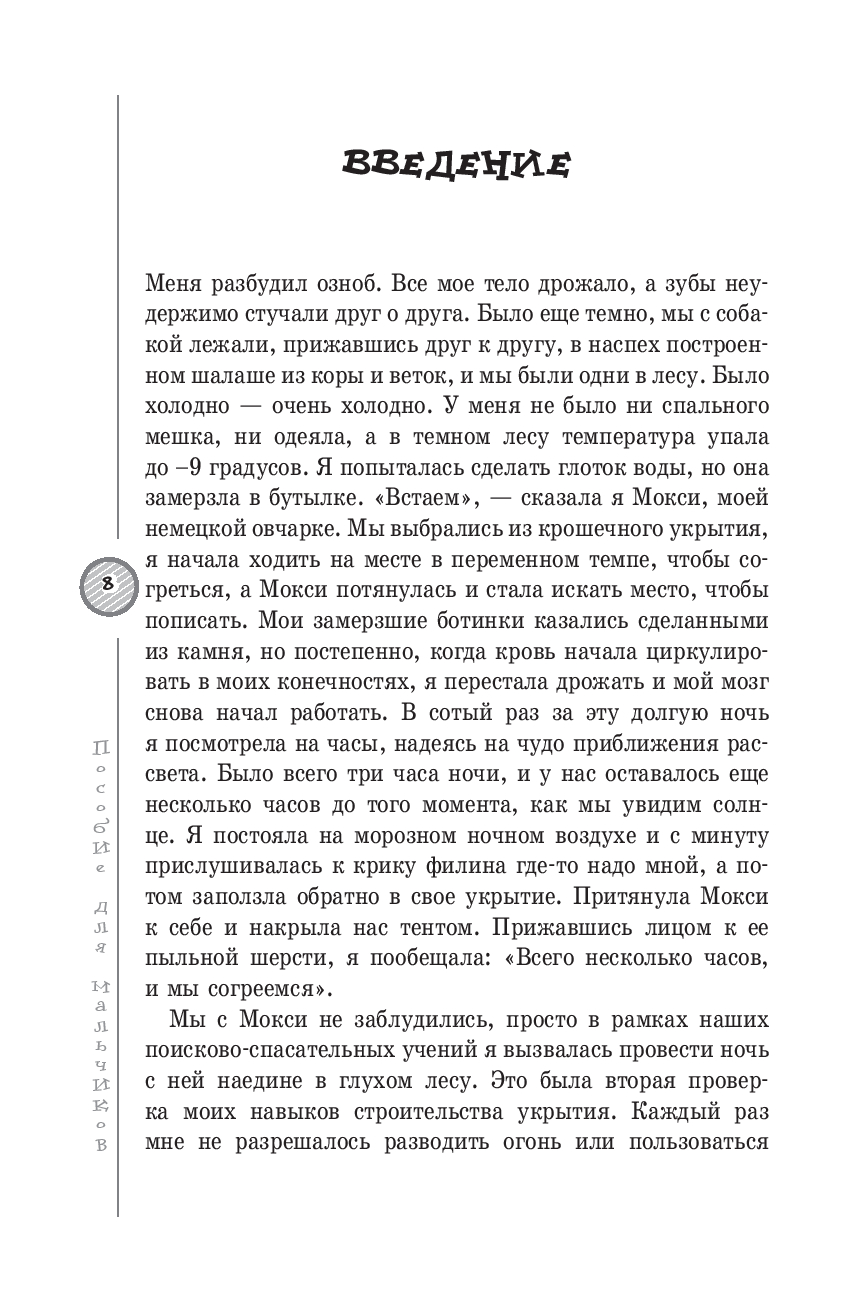 ВВЕДЕНИЕ

Меня разбудил озноб. Все мое тело дрожало, а зубы неудержимо стучали друг о друга. Было еще темно, мы с собакой лежали, прижавшись друг к другу, в наспех построенном шалаше из коры и веток, и мы были одни в лесу. Было холодно — очень холодно. У меня не было ни спального мешка, ни одеяла, а в темном лесу температура упала до –9 градусов. Я попыталась сделать глоток воды, но она замерзла в бутылке. «Встаем», — сказала я Мокси, моей немецкой овчарке. Мы выбрались из крошечного укрытия, я начала ходить на месте в переменном темпе, чтобы согреться, а Мокси потянулась и стала искать место, чтобы пописать. Мои замерзшие ботинки казались сделанными из камня, но постепенно, когда кровь начала циркулировать в моих конечностях, я перестала дрожать и мой мозг снова начал работать. В сотый раз за эту долгую ночь я посмотрела на часы, надеясь на чудо приближения рассвета. Было всего три часа ночи, и у нас оставалось еще несколько часов до того момента, как мы увидим солнце. Я постояла на морозном ночном воздухе и с минуту прислушивалась к крику филина где-то надо мной, а потом заползла обратно в свое укрытие. Притянула Мокси к себе и накрыла нас тентом. Прижавшись лицом к ее пыльной шерсти, я пообещала: «Всего несколько часов, и мы согреемся».

Мы с Мокси не заблудились, просто в рамках наших поисково-спасательных учений я вызвалась провести ночь с ней наедине в глухом лесу. Это была вторая проверка моих навыков строительства укрытия. Каждый раз мне не разрешалось разводить огонь или пользоваться

8

Пособие для мальчиков